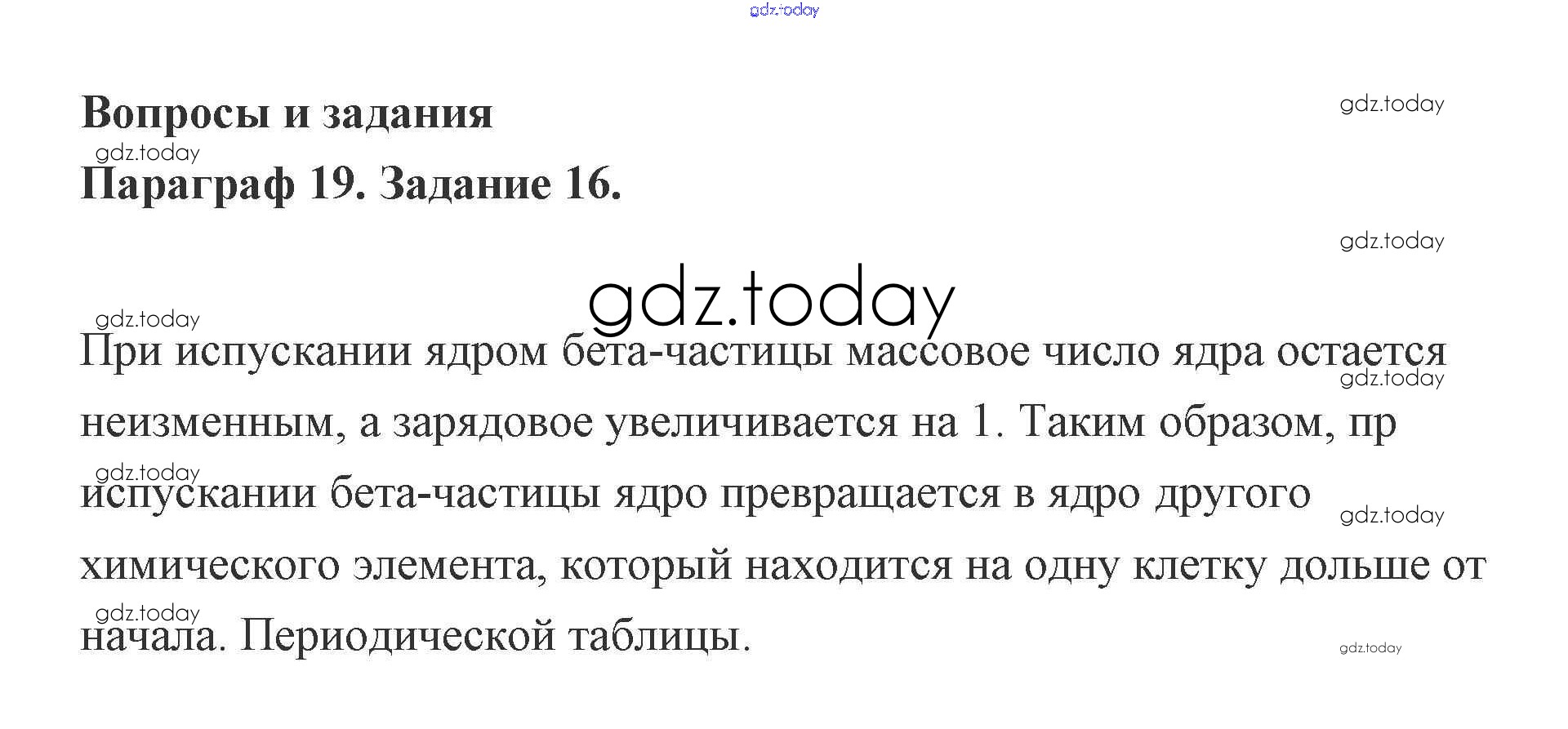 Вопросы и задания

Параграф 19. Задание 16.

При испускании ядром бета-частицы массовое число ядра остается неизменным, а зарядовое увеличивается на 1. Таким образом, пр испускании бета-частицы ядро превращается в ядро другого химического элемента, который находится на одну клетку дольше от начала. Периодической таблицы.

gdz.today